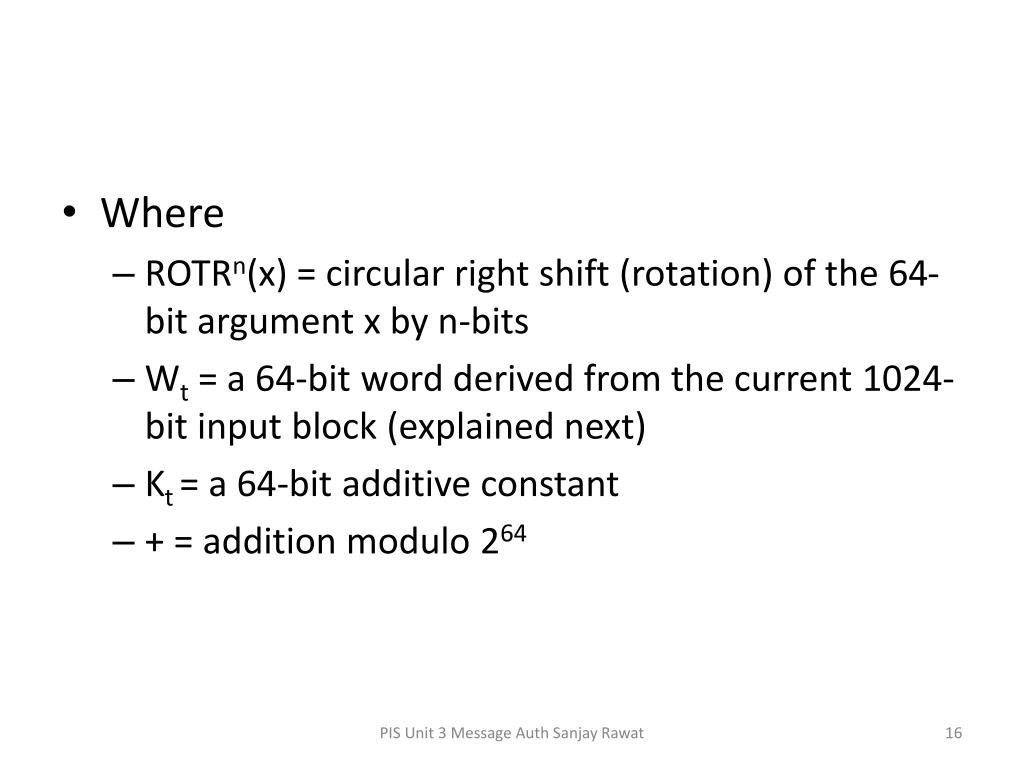 • Where
– $ROTR^n(x)$ = circular right shift (rotation) of the 64-bit argument x by n-bits
– $W_t$ = a 64-bit word derived from the current 1024-bit input block (explained next)
– $K_t$ = a 64-bit additive constant
– + = addition modulo $2^{64}$

PIS Unit 3 Message Auth Sanjay Rawat

16